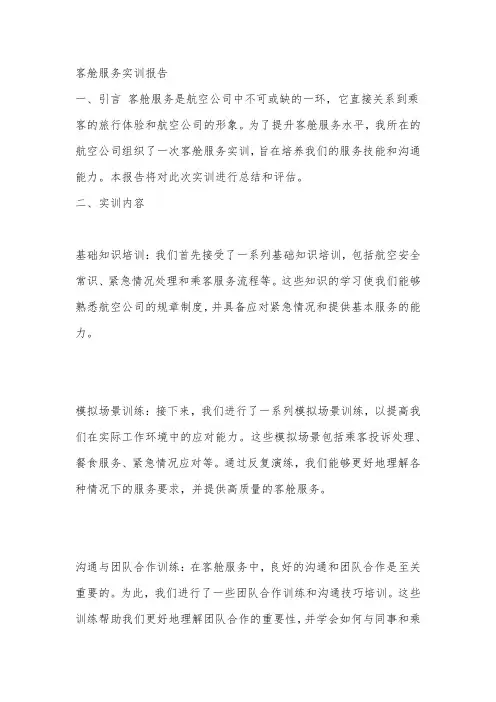 客舱服务实训报告

一、引言 客舱服务是航空公司中不可或缺的一环，它直接关系到乘客的旅行体验和航空公司的形象。为了提升客舱服务水平，我所在的航空公司组织了一次客舱服务实训，旨在培养我们的服务技能和沟通能力。本报告将对此次实训进行总结和评估。

二、实训内容

基础知识培训：我们首先接受了一系列基础知识培训，包括航空安全常识、紧急情况处理和乘客服务流程等。这些知识的学习使我们能够熟悉航空公司的规章制度，并具备应对紧急情况和提供基本服务的能力。

模拟场景训练：接下来，我们进行了一系列模拟场景训练，以提高我们在实际工作环境中的应对能力。这些模拟场景包括乘客投诉处理、餐食服务、紧急情况应对等。通过反复演练，我们能够更好地理解各种情况下的服务要求，并提供高质量的客舱服务。

沟通与团队合作训练：在客舱服务中，良好的沟通和团队合作是至关重要的。为此，我们进行了一些团队合作训练和沟通技巧培训。这些训练帮助我们更好地理解团队合作的重要性，并学会如何与同事和乘